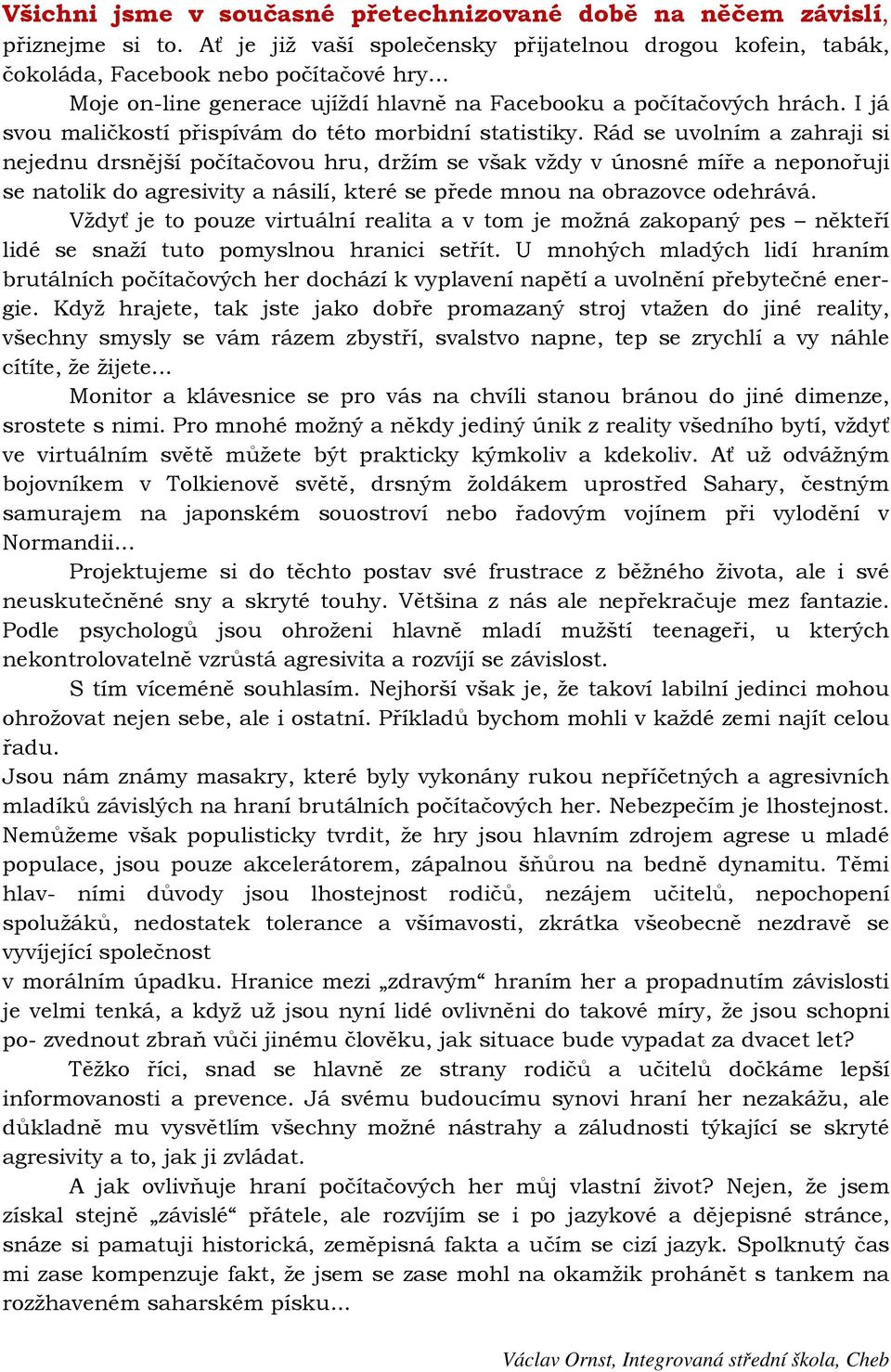 Všichni jsme v současné přetechnizované době na něčem závislí, přiznejme si to. Ať je již vaší společensky přijatelnou drogou kofein, tabák, čokoláda, Facebook nebo počítačové hry...

Moje on-line generace ujíždí hlavně na Facebooku a počítačových hrách. I já svou maličkostí přispívám do této morbidní statistiky. Rád se uvolním a zahraji si nejednu drsnější počítačovou hru, držím se však vždy v únosné míře a neponořuji se natolik do agresivity a násilí, které se přede mnou na obrazovce odehrává.

Vždyť je to pouze virtuální realita a v tom je možná zakopaný pes – někteří lidé se snaží tuto pomyslnou hranici setřít. U mnohých mladých lidí hraním brutálních počítačových her dochází k vyplavení napětí a uvolnění přebytečné energie. Když hrajete, tak jste jako dobře promazaný stroj vtažen do jiné reality, všechny smysly se vám rázem zbystří, svalstvo napne, tep se zrychlí a vy náhle cítíte, že žijete...

Monitor a klávesnice se pro vás na chvíli stanou bránou do jiné dimenze, srostete s nimi. Pro mnohé možný a někdy jediný únik z reality všedního bytí, vždyť ve virtuálním světě můžete být prakticky kýmkoliv a kdekoliv. Ať už odvážným bojovníkem v Tolkienově světě, drsným žoldákem uprostřed Sahary, čestným samurajem na japonském souostroví nebo řadovým vojínem při vylodění v Normandii...

Projektujeme si do těchto postav své frustrace z běžného života, ale i své neuskutečněné sny a skryté touhy. Většina z nás ale nepřekračuje mez fantazie. Podle psychologů jsou ohroženi hlavně mladí mužští teenageři, u kterých nekontrolovatelně vzrůstá agresivita a rozvíjí se závislost.

S tím víceméně souhlasím. Nejhorší však je, že takoví labilní jedinci mohou ohrožovat nejen sebe, ale i ostatní. Příkladů bychom mohli v každé zemi najít celou řadu.
Jsou nám známy masakry, které byly vykonány rukou nepříčetných a agresivních mladíků závislých na hraní brutálních počítačových her. Nebezpečím je lhostejnost. Nemůžeme však populisticky tvrdit, že hry jsou hlavním zdrojem agrese u mladé populace, jsou pouze akcelerátorem, zápalnou šňůrou na bedně dynamitu. Těmi hlav- ními důvody jsou lhostejnost rodičů, nezájem učitelů, nepochopení spolužáků, nedostatek tolerance a všímavosti, zkrátka všeobecně nezdravě se vyvíjející společnost
v morálním úpadku. Hranice mezi „zdravým“ hraním her a propadnutím závislosti je velmi tenká, a když už jsou nyní lidé ovlivněni do takové míry, že jsou schopni po- zvednout zbraň vůči jinému člověku, jak situace bude vypadat za dvacet let?

Těžko říci, snad se hlavně ze strany rodičů a učitelů dočkáme lepší informovanosti a prevence. Já svému budoucímu synovi hraní her nezakážu, ale důkladně mu vysvětlím všechny možné nástrahy a záludnosti týkající se skryté agresivity a to, jak ji zvládat.

A jak ovlivňuje hraní počítačových her můj vlastní život? Nejen, že jsem získal stejně „závislé“ přátele, ale rozvíjím se i po jazykové a dějepisné stránce, snáze si pamatuji historická, zeměpisná fakta a učím se cizí jazyk. Spolknutý čas mi zase kompenzuje fakt, že jsem se zase mohl na okamžik prohánět s tankem na rozžhaveném saharském písku...

Václav Ornst, Integrovaná střední škola, Cheb